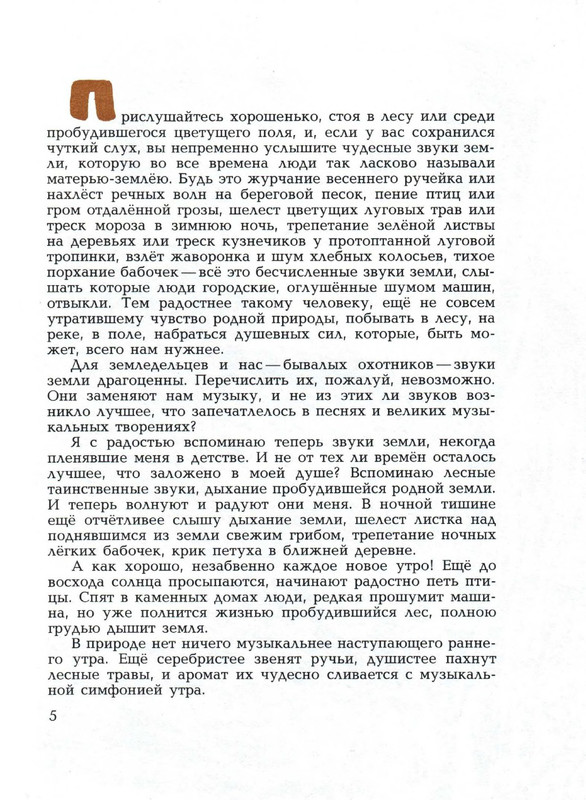 Прислушайтесь хорошенько, стоя в лесу или среди пробудившегося цветущего поля, и, если у вас сохранился чуткий слух, вы непременно услышите чудесные звуки земли, которую во все времена люди так ласково называли матерью-землёю. Будь это журчание весеннего ручейка или нахлёст речных волн на береговой песок, пение птиц или гром отдалённой грозы, шелест цветущих луговых трав или треск мороза в зимнюю ночь, трепетание зелёной листвы на деревьях или треск кузнечиков у протоптанной луговой тропинки, взлёт жаворонка и шум хлебных колосьев, тихое порхание бабочек — всё это бесчисленные звуки земли, слышать которые люди городские, оглушённые шумом машин, отвыкли. Тем радостнее такому человеку, ещё не совсем утратившему чувство родной природы, побывать в лесу, на реке, в поле, набраться душевных сил, которые, быть может, всего нам нужнее.

Для земледельцев и нас — бывалых охотников — звуки земли драгоценны. Перечислить их, пожалуй, невозможно. Они заменяют нам музыку, и не из этих ли звуков возникло лучшее, что запечатлелось в песнях и великих музыкальных творениях?

Я с радостью вспоминаю теперь звуки земли, некогда пленявшие меня в детстве. И не от тех ли времён осталось лучшее, что заложено в моей душе? Вспоминаю лесные таинственные звуки, дыхание пробудившейся родной земли. И теперь волнуют и радуют они меня. В ночной тишине ещё отчётливее слышу дыхание земли, шелест листка над поднявшимся из земли свежим грибом, трепетание ночных лёгких бабочек, крик петуха в ближней деревне.

А как хорошо, незабвенно каждое новое утро! Ещё до восхода солнца просыпаются, начинают радостно петь птицы. Спят в каменных домах люди, редкая прошумит машина, но уже полнится жизнью пробудившийся лес, полною грудью дышит земля.

В природе нет ничего музыкальнее наступающего раннего утра. Ещё серебристее звенят ручьи, душистее пахнут лесные травы, и аромат их чудесно сливается с музыкальной симфонией утра.

5